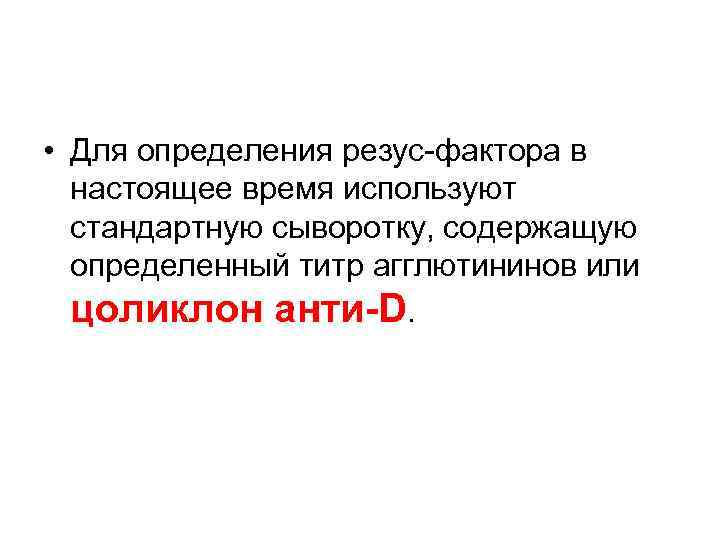 • Для определения резус-фактора в настоящее время используют стандартную сыворотку, содержащую определенный титр агглютининов или цоликлон анти-D.